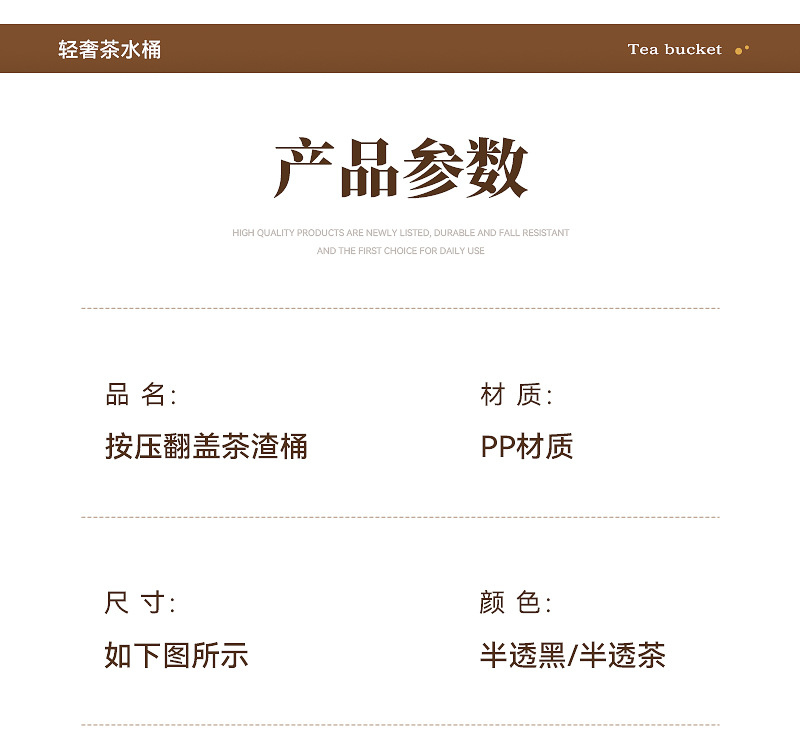 轻奢茶水桶

Tea bucket

产品参数

HIGH QUALITY PRODUCTS ARE NEWLY LISTED, DURABLE AND FALL RESISTANT AND THE FIRST CHOICE FOR DAILY USE

品 名:
按压翻盖茶渣桶

材 质:
PP材质

尺 寸:
如下图所示

颜 色:
半透黑/半透茶